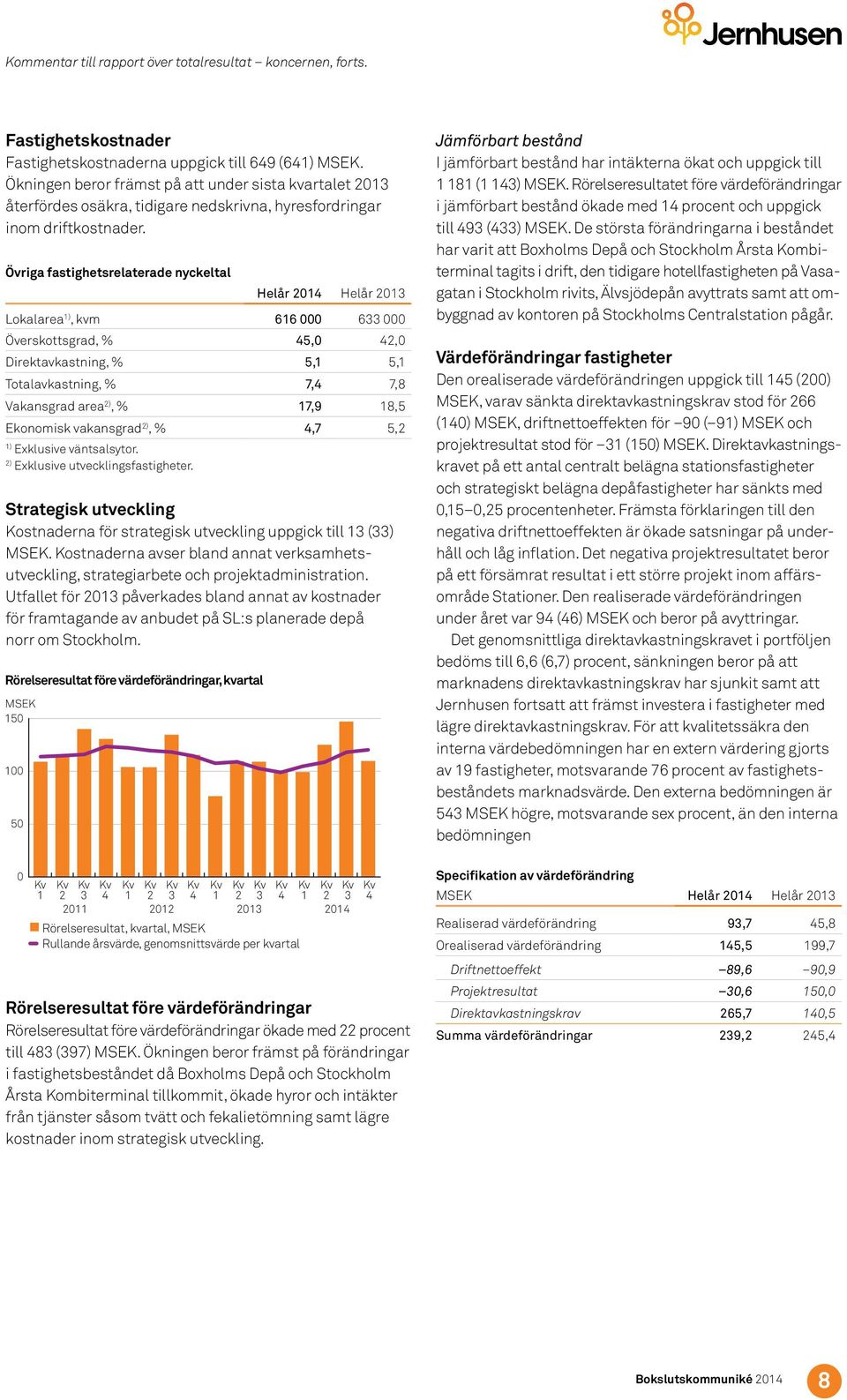 Jernhusen

Kommentar till rapport över totalresultat – koncernen, forts.

Fastighetskostnader
Fastighetskostnaderna uppgick till 649 (641) MSEK. Ökningen beror främst på att under sista kvartalet 2013 återfördes osäkra, tidigare nedskrivna, hyresfordringar inom driftkostnader.

Övriga fastighetsrelaterade nyckeltal

| | Helår 2014 | Helår 2013 |
|---|---|---|
| Lokalarea$^{1)}$, kvm | 616 000 | 633 000 |
| Överskottsgrad, % | 45,0 | 42,0 |
| Direktavkastning, % | 5,1 | 5,1 |
| Totalavkastning, % | 7,4 | 7,8 |
| Vakansgrad area$^{2)}$, % | 17,9 | 18,5 |
| Ekonomisk vakansgrad$^{2)}$, % | 4,7 | 5,2 |

$^{1)}$ Exklusive väntsalsytor.
$^{2)}$ Exklusive utvecklingsfastigheter.

Strategisk utveckling
Kostnaderna för strategisk utveckling uppgick till 13 (33) MSEK. Kostnaderna avser bland annat verksamhetsutveckling, strategiarbete och projektadministration. Utfallet för 2013 påverkades bland annat av kostnader för framtagande av anbudet på SL:s planerade depå norr om Stockholm.

Rörelseresultat före värdeförändringar, kvartal
MSEK
150
100
50
0
Kv 1 Kv 2 Kv 3 Kv 4 Kv 1 Kv 2 Kv 3 Kv 4 Kv 1 Kv 2 Kv 3 Kv 4 Kv 1 Kv 2 Kv 3 Kv 4
2011 2012 2013 2014
Rörelseresultat, kvartal, MSEK
Rullande årsvärde, genomsnittsvärde per kvartal

Rörelseresultat före värdeförändringar
Rörelseresultat före värdeförändringar ökade med 22 procent till 483 (397) MSEK. Ökningen beror främst på förändringar i fastighetsbeståndet då Boxholms Depå och Stockholm Årsta Kombiterminal tillkommit, ökade hyror och intäkter från tjänster såsom tvätt och fekalietömning samt lägre kostnader inom strategisk utveckling.

Jämförbart bestånd
I jämförbart bestånd har intäkterna ökat och uppgick till 1 181 (1 143) MSEK. Rörelseresultatet före värdeförändringar i jämförbart bestånd ökade med 14 procent och uppgick till 493 (433) MSEK. De största förändringarna i beståndet har varit att Boxholms Depå och Stockholm Årsta Kombiterminal tagits i drift, den tidigare hotellfastigheten på Vasagatan i Stockholm rivits, Älvsjödepån avyttrats samt att ombyggnad av kontoren på Stockholms Centralstation pågår.

Värdeförändringar fastigheter
Den orealiserade värdeförändringen uppgick till 145 (200) MSEK, varav sänkta direktavkastningskrav stod för 266 (140) MSEK, driftnettoeffekten för –90 (–91) MSEK och projektresultat stod för –31 (150) MSEK. Direktavkastningskravet på ett antal centralt belägna stationsfastigheter och strategiskt belägna depåfastigheter har sänkts med 0,15–0,25 procentenheter. Främsta förklaringen till den negativa driftnettoeffekten är ökade satsningar på underhåll och låg inflation. Det negativa projektresultatet beror på ett försämrat resultat i ett större projekt inom affärsområde Stationer. Den realiserade värdeförändringen under året var 94 (46) MSEK och beror på avyttringar.

Det genomsnittliga direktavkastningskravet i portföljen bedöms till 6,6 (6,7) procent, sänkningen beror på att marknadens direktavkastningskrav har sjunkit samt att Jernhusen fortsatt att främst investera i fastigheter med lägre direktavkastningskrav. För att kvalitetssäkra den interna värdebedömningen har en extern värdering gjorts av 19 fastigheter, motsvarande 76 procent av fastighetsbeståndets marknadsvärde. Den externa bedömningen är 543 MSEK högre, motsvarande sex procent, än den interna bedömningen

Specifikation av värdeförändring

| MSEK | Helår 2014 | Helår 2013 |
|---|---|---|
| Realiserad värdeförändring | 93,7 | 45,8 |
| Orealiserad värdeförändring | 145,5 | 199,7 |
| Driftnettoeffekt | –89,6 | –90,9 |
| Projektresultat | –30,6 | 150,0 |
| Direktavkastningskrav | 265,7 | 140,5 |
| Summa värdeförändringar | 239,2 | 245,4 |

Bokslutskommuniké 2014 8